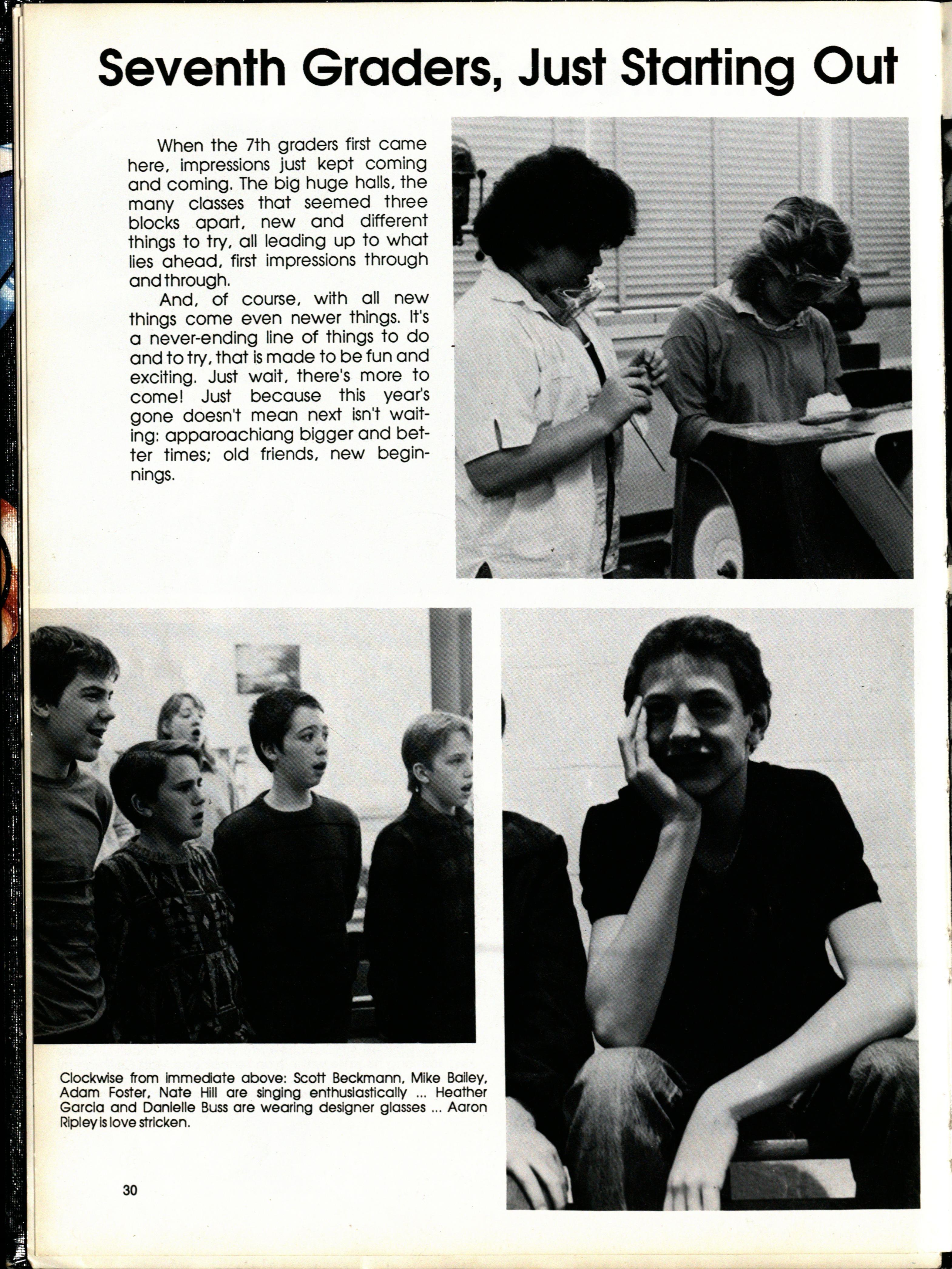 Seventh Graders, Just Starting Out

When the 7th graders first came here, impressions just kept coming and coming. The big huge halls, the many classes that seemed three blocks apart, new and different things to try, all leading up to what lies ahead, first impressions through and through.

And, of course, with all new things come even newer things. It's a never-ending line of things to do and to try, that is made to be fun and exciting. Just wait, there's more to come! Just because this year's gone doesn't mean next isn't waiting: apparoachiang bigger and better times; old friends, new beginnings.

Clockwise from immediate above: Scott Beckmann, Mike Bailey, Adam Foster, Nate Hill are singing enthusiastically ... Heather Garcia and Danielle Buss are wearing designer glasses ... Aaron Ripley is love stricken.

30